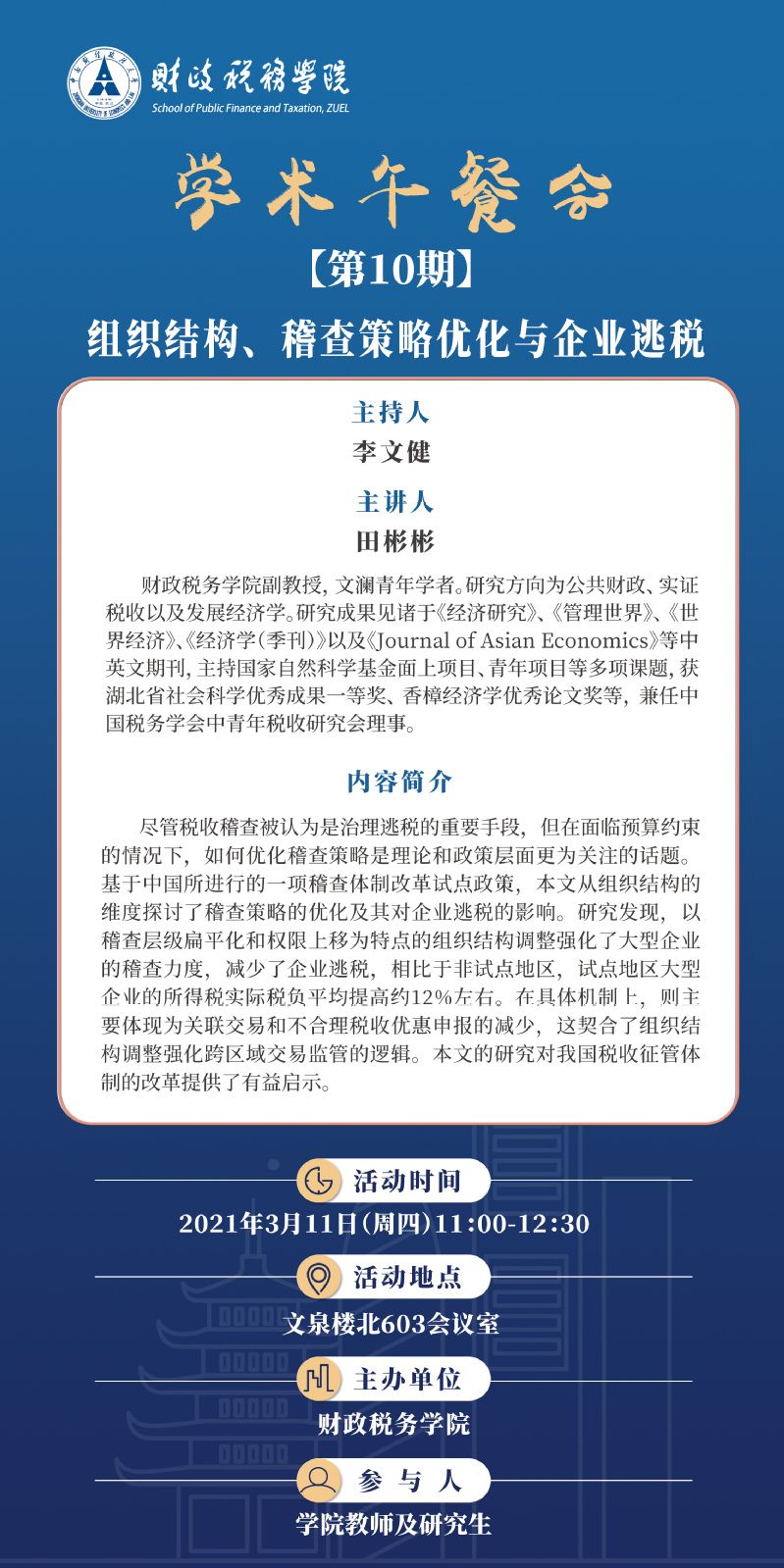 财政税务学院
School of Public Finance and Taxation, ZUEL

学术午餐会

【第10期】

组织结构、稽查策略优化与企业逃税

主持人

李文健

主讲人

田彬彬

财政税务学院副教授，文澜青年学者。研究方向为公共财政、实证税收以及发展经济学。研究成果见诸于《经济研究》、《管理世界》、《世界经济》、《经济学(季刊)》以及《Journal of Asian Economics》等中英文期刊，主持国家自然科学基金面上项目、青年项目等多项课题，获湖北省社会科学优秀成果一等奖、香樟经济学优秀论文奖等，兼任中国税务学会中青年税收研究会理事。

内容简介

尽管税收稽查被认为是治理逃税的重要手段，但在面临预算约束的情况下，如何优化稽查策略是理论和政策层面更为关注的话题。基于中国所进行的一项稽查体制改革试点政策，本文从组织结构的维度探讨了稽查策略的优化及其对企业逃税的影响。研究发现，以稽查层级扁平化和权限上移为特点的组织结构调整强化了大型企业的稽查力度，减少了企业逃税，相比于非试点地区，试点地区大型企业的所得税实际税负平均提高约12%左右。在具体机制上，则主要体现为关联交易和不合理税收优惠申报的减少，这契合了组织结构调整强化跨区域交易监管的逻辑。本文的研究对我国税收征管体制的改革提供了有益启示。

活动时间

2021年3月11日(周四)11:00-12:30

活动地点

文泉楼北603会议室

主办单位

财政税务学院

参与人

学院教师及研究生